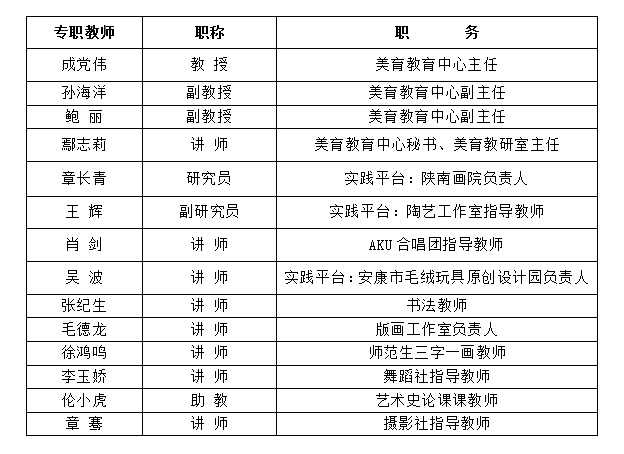 | 专职教师 | 职称 | 职　　务 |
|---|---|---|
| 成党伟 | 教 授 | 美育教育中心主任 |
| 孙海洋 | 副教授 | 美育教育中心副主任 |
| 鲍 丽 | 副教授 | 美育教育中心副主任 |
| 鄢志莉 | 讲 师 | 美育教育中心秘书、美育教研室主任 |
| 章长青 | 研究员 | 实践平台：陕南画院负责人 |
| 王 辉 | 副研究员 | 实践平台：陶艺工作室指导教师 |
| 肖 剑 | 讲 师 | AKU 合唱团指导教师 |
| 吴 波 | 讲 师 | 实践平台：安康市毛绒玩具原创设计园负责人 |
| 张纪生 | 讲 师 | 书法教师 |
| 毛德龙 | 讲 师 | 版画工作室负责人 |
| 徐鸿鸣 | 讲 师 | 师范生三字一画教师 |
| 李玉娇 | 讲 师 | 舞蹈社指导教师 |
| 伦小虎 | 助 教 | 艺术史论课课教师 |
| 章 骞 | 讲 师 | 摄影社指导教师 |